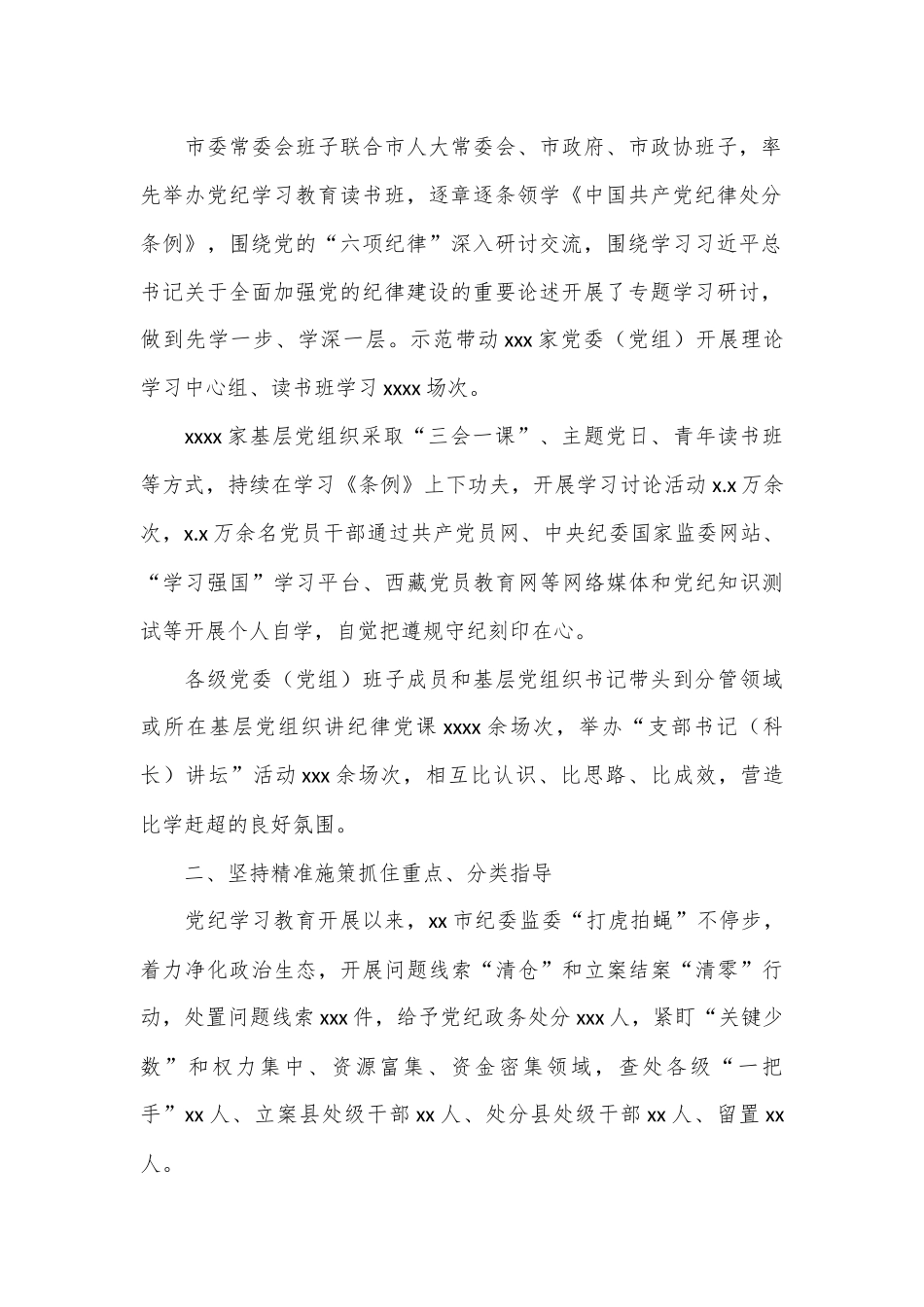 市委常委会班子联合市人大常委会、市政府、市政协班子，率先举办党纪学习教育读书班，逐章逐条领学《中国共产党纪律处分条例》，围绕党的“六项纪律”深入研讨交流，围绕学习习近平总书记关于全面加强党的纪律建设的重要论述开展了专题学习研讨，做到先学一步、学深一层。示范带动xxx家党委（党组）开展理论学习中心组、读书班学习xxxx场次。

xxxx家基层党组织采取“三会一课”、主题党日、青年读书班等方式，持续在学习《条例》上下功夫，开展学习讨论活动x.x万余次，x.x万余名党员干部通过共产党员网、中央纪委国家监委网站、“学习强国”学习平台、西藏党员教育网等网络媒体和党纪知识测试等开展个人自学，自觉把遵规守纪刻印在心。

各级党委（党组）班子成员和基层党组织书记带头到分管领域或所在基层党组织讲纪律党课xxxx余场次，举办“支部书记（科长）讲坛”活动xxx余场次，相互比认识、比思路、比成效，营造比学赶超的良好氛围。

二、坚持精准施策抓住重点、分类指导

党纪学习教育开展以来，xx市纪委监委“打虎拍蝇”不停步，着力净化政治生态，开展问题线索“清仓”和立案结案“清零”行动，处置问题线索xxx件，给予党纪政务处分xxx人，紧盯“关键少数”和权力集中、资源富集、资金密集领域，查处各级“一把手”xx人、立案县处级干部xx人、处分县处级干部xx人、留置xx人。